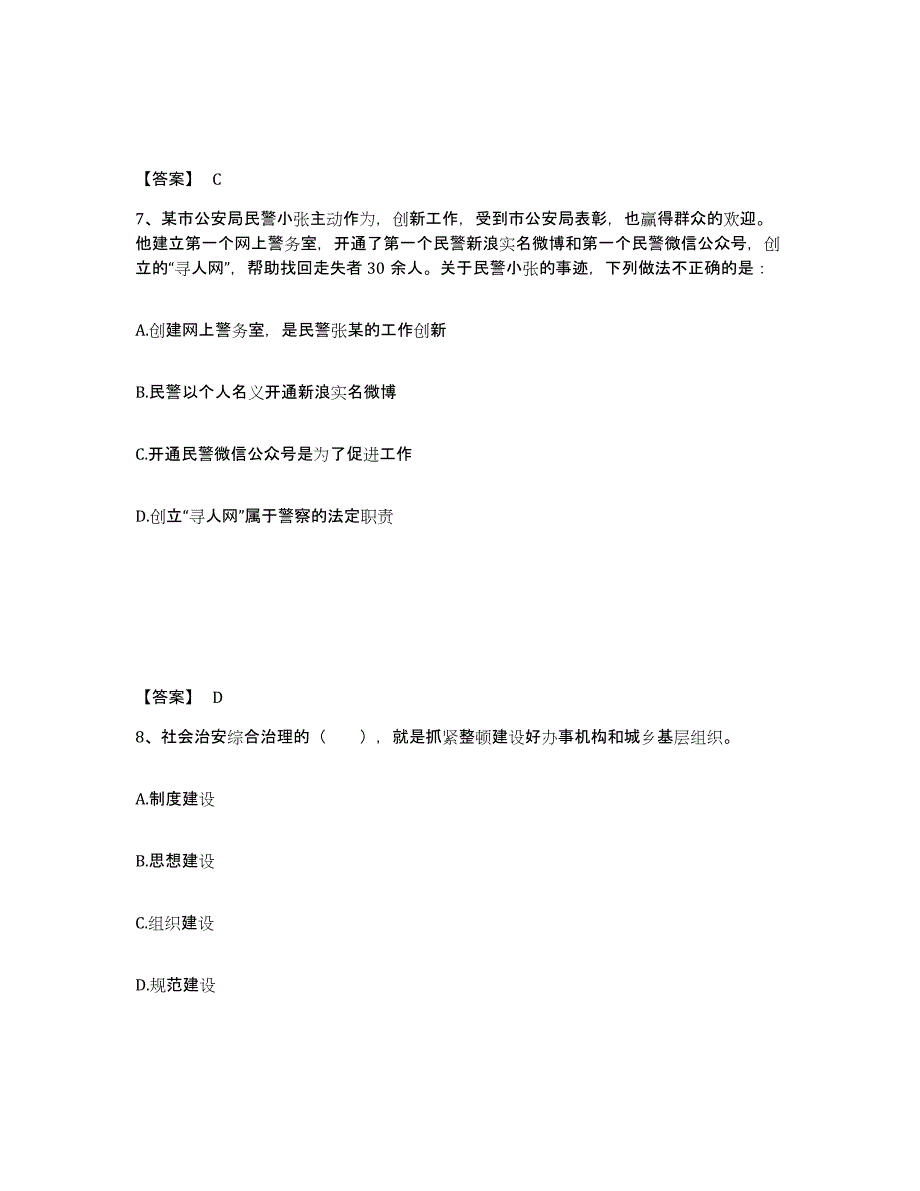 【答案】 C

7、某市公安局民警小张主动作为，创新工作，受到市公安局表彰，也赢得群众的欢迎。他建立第一个网上警务室，开通了第一个民警新浪实名微博和第一个民警微信公众号，创立的“寻人网”，帮助找回走失者 30 余人。关于民警小张的事迹，下列做法不正确的是：

A.创建网上警务室，是民警张某的工作创新

B.民警以个人名义开通新浪实名微博

C.开通民警微信公众号是为了促进工作

D.创立“寻人网”属于警察的法定职责

【答案】 D

8、社会治安综合治理的（　　），就是抓紧整顿建设好办事机构和城乡基层组织。

A.制度建设

B.思想建设

C.组织建设

D.规范建设